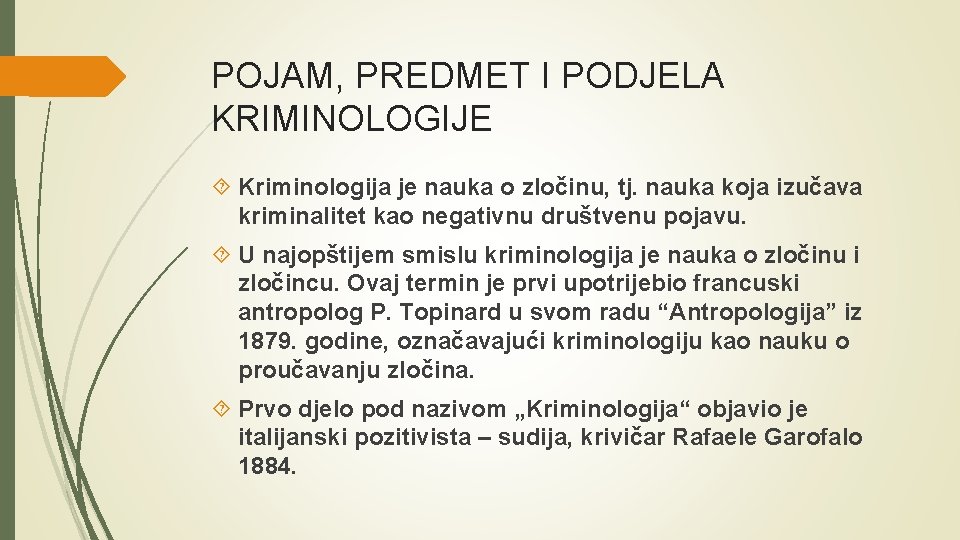 POJAM, PREDMET I PODJELA KRIMINOLOGIJE

Kriminologija je nauka o zločinu, tj. nauka koja izučava kriminalitet kao negativnu društvenu pojavu.

U najopštijem smislu kriminologija je nauka o zločinu i zločincu. Ovaj termin je prvi upotrijebio francuski antropolog P. Topinard u svom radu “Antropologija” iz 1879. godine, označavajući kriminologiju kao nauku o proučavanju zločina.

Prvo djelo pod nazivom „Kriminologija“ objavio je italijanski pozitivista – sudija, krivičar Rafaele Garofalo 1884.